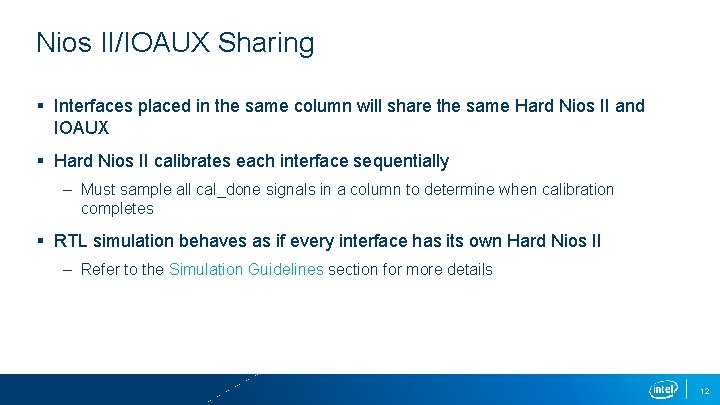 Nios II/IOAUX Sharing

▪ Interfaces placed in the same column will share the same Hard Nios II and IOAUX

▪ Hard Nios II calibrates each interface sequentially

– Must sample all cal_done signals in a column to determine when calibration completes

▪ RTL simulation behaves as if every interface has its own Hard Nios II

– Refer to the Simulation Guidelines section for more details

intel

12